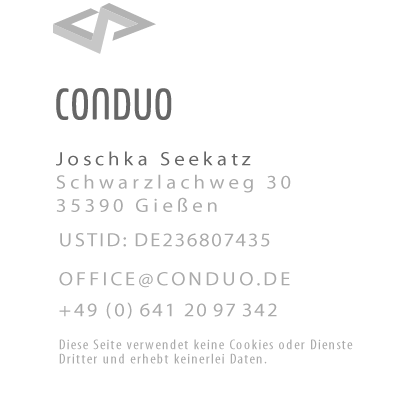 CONDUO

Joschka Seekatz
Schwarzlachweg 30
35390 Gießen

USTID: DE236807435

OFFICE@CONDUO.DE

+49 (0) 641 20 97 342

Diese Seite verwendet keine Cookies oder Dienste Dritter und erhebt keinerlei Daten.